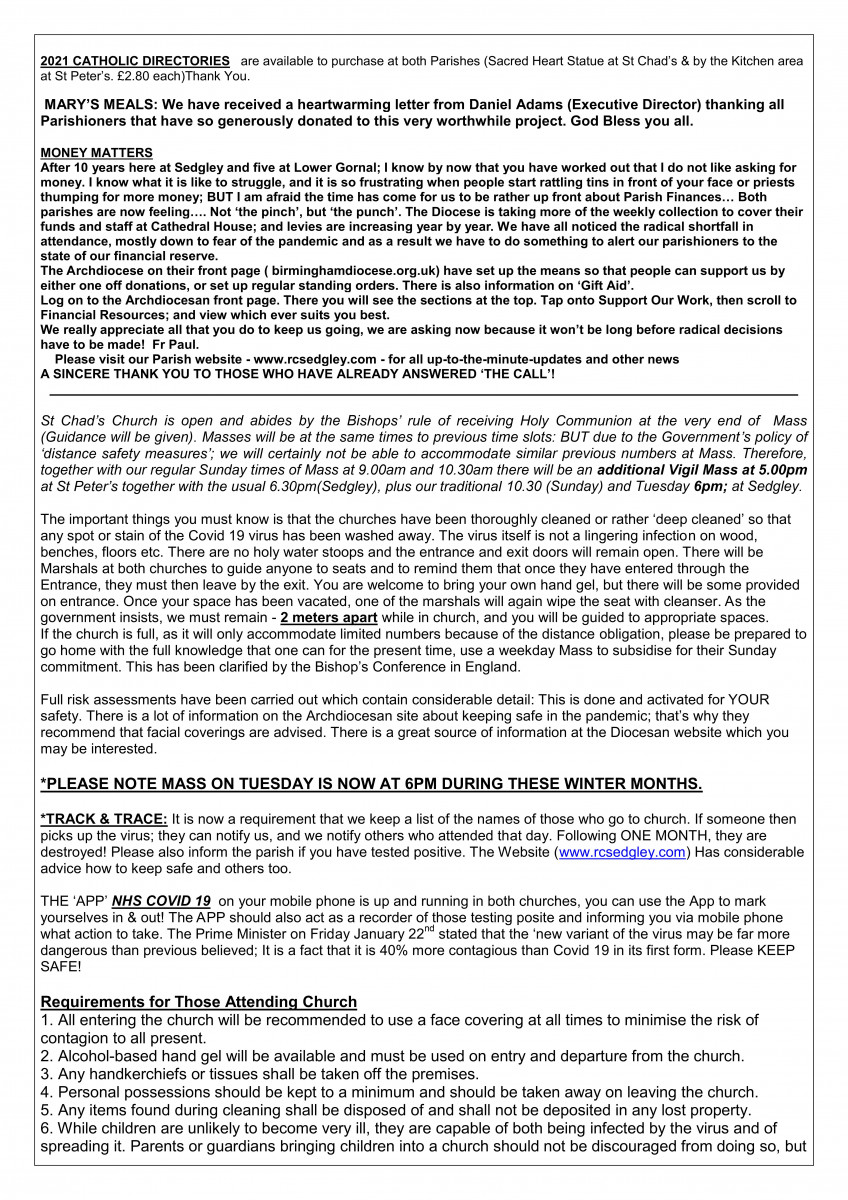 2021 CATHOLIC DIRECTORIES are available to purchase at both Parishes (Sacred Heart Statue at St Chad's & by the Kitchen area at St Peter's. £2.80 each)Thank You.

MARY'S MEALS: We have received a heartwarming letter from Daniel Adams (Executive Director) thanking all Parishioners that have so generously donated to this very worthwhile project. God Bless you all.

MONEY MATTERS
After 10 years here at Sedgley and five at Lower Gornal; I know by now that you have worked out that I do not like asking for money. I know what it is like to struggle, and it is so frustrating when people start rattling tins in front of your face or priests thumping for more money; BUT I am afraid the time has come for us to be rather up front about Parish Finances… Both parishes are now feeling…. Not 'the pinch', but 'the punch'. The Diocese is taking more of the weekly collection to cover their funds and staff at Cathedral House; and levies are increasing year by year. We have all noticed the radical shortfall in attendance, mostly down to fear of the pandemic and as a result we have to do something to alert our parishioners to the state of our financial reserve.
The Archdiocese on their front page ( birminghamdiocese.org.uk) have set up the means so that people can support us by either one off donations, or set up regular standing orders. There is also information on 'Gift Aid'.
Log on to the Archdiocesan front page. There you will see the sections at the top. Tap onto Support Our Work, then scroll to Financial Resources; and view which ever suits you best.
We really appreciate all that you do to keep us going, we are asking now because it won't be long before radical decisions have to be made! Fr Paul.
Please visit our Parish website - www.rcsedgley.com - for all up-to-the-minute-updates and other news
A SINCERE THANK YOU TO THOSE WHO HAVE ALREADY ANSWERED 'THE CALL'!

St Chad's Church is open and abides by the Bishops' rule of receiving Holy Communion at the very end of Mass (Guidance will be given). Masses will be at the same times to previous time slots: BUT due to the Government's policy of 'distance safety measures'; we will certainly not be able to accommodate similar previous numbers at Mass. Therefore, together with our regular Sunday times of Mass at 9.00am and 10.30am there will be an additional Vigil Mass at 5.00pm at St Peter's together with the usual 6.30pm(Sedgley), plus our traditional 10.30 (Sunday) and Tuesday 6pm; at Sedgley.

The important things you must know is that the churches have been thoroughly cleaned or rather 'deep cleaned' so that any spot or stain of the Covid 19 virus has been washed away. The virus itself is not a lingering infection on wood, benches, floors etc. There are no holy water stoops and the entrance and exit doors will remain open. There will be Marshals at both churches to guide anyone to seats and to remind them that once they have entered through the Entrance, they must then leave by the exit. You are welcome to bring your own hand gel, but there will be some provided on entrance. Once your space has been vacated, one of the marshals will again wipe the seat with cleanser. As the government insists, we must remain - 2 meters apart while in church, and you will be guided to appropriate spaces.
If the church is full, as it will only accommodate limited numbers because of the distance obligation, please be prepared to go home with the full knowledge that one can for the present time, use a weekday Mass to subsidise for their Sunday commitment. This has been clarified by the Bishop's Conference in England.

Full risk assessments have been carried out which contain considerable detail: This is done and activated for YOUR safety. There is a lot of information on the Archdiocesan site about keeping safe in the pandemic; that's why they recommend that facial coverings are advised. There is a great source of information at the Diocesan website which you may be interested.

*PLEASE NOTE MASS ON TUESDAY IS NOW AT 6PM DURING THESE WINTER MONTHS.

*TRACK & TRACE: It is now a requirement that we keep a list of the names of those who go to church. If someone then picks up the virus; they can notify us, and we notify others who attended that day. Following ONE MONTH, they are destroyed! Please also inform the parish if you have tested positive. The Website (www.rcsedgley.com) Has considerable advice how to keep safe and others too.

THE 'APP' NHS COVID 19 on your mobile phone is up and running in both churches, you can use the App to mark yourselves in & out! The APP should also act as a recorder of those testing posite and informing you via mobile phone what action to take. The Prime Minister on Friday January 22$^{nd}$ stated that the 'new variant of the virus may be far more dangerous than previous believed; It is a fact that it is 40% more contagious than Covid 19 in its first form. Please KEEP SAFE!

Requirements for Those Attending Church
1. All entering the church will be recommended to use a face covering at all times to minimise the risk of contagion to all present.
2. Alcohol-based hand gel will be available and must be used on entry and departure from the church.
3. Any handkerchiefs or tissues shall be taken off the premises.
4. Personal possessions should be kept to a minimum and should be taken away on leaving the church.
5. Any items found during cleaning shall be disposed of and shall not be deposited in any lost property.
6. While children are unlikely to become very ill, they are capable of both being infected by the virus and of spreading it. Parents or guardians bringing children into a church should not be discouraged from doing so, but